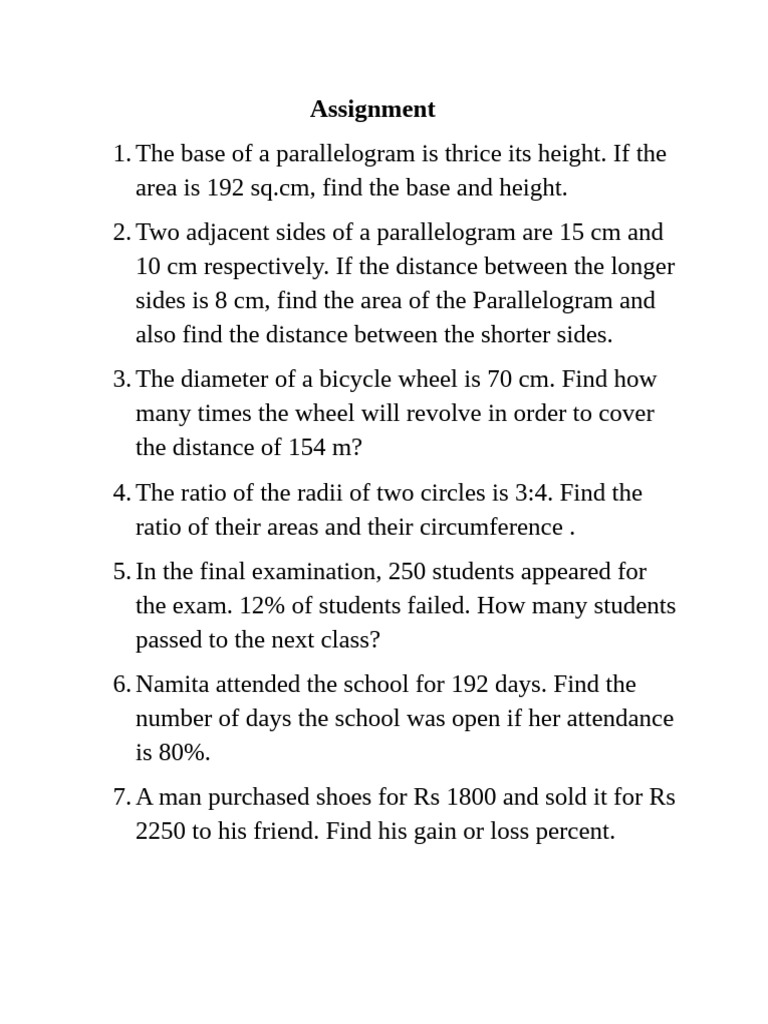 Assignment

1. The base of a parallelogram is thrice its height. If the area is 192 sq.cm, find the base and height.

2. Two adjacent sides of a parallelogram are 15 cm and 10 cm respectively. If the distance between the longer sides is 8 cm, find the area of the Parallelogram and also find the distance between the shorter sides.

3. The diameter of a bicycle wheel is 70 cm. Find how many times the wheel will revolve in order to cover the distance of 154 m?

4. The ratio of the radii of two circles is 3:4. Find the ratio of their areas and their circumference .

5. In the final examination, 250 students appeared for the exam. 12% of students failed. How many students passed to the next class?

6. Namita attended the school for 192 days. Find the number of days the school was open if her attendance is 80%.

7. A man purchased shoes for Rs 1800 and sold it for Rs 2250 to his friend. Find his gain or loss percent.